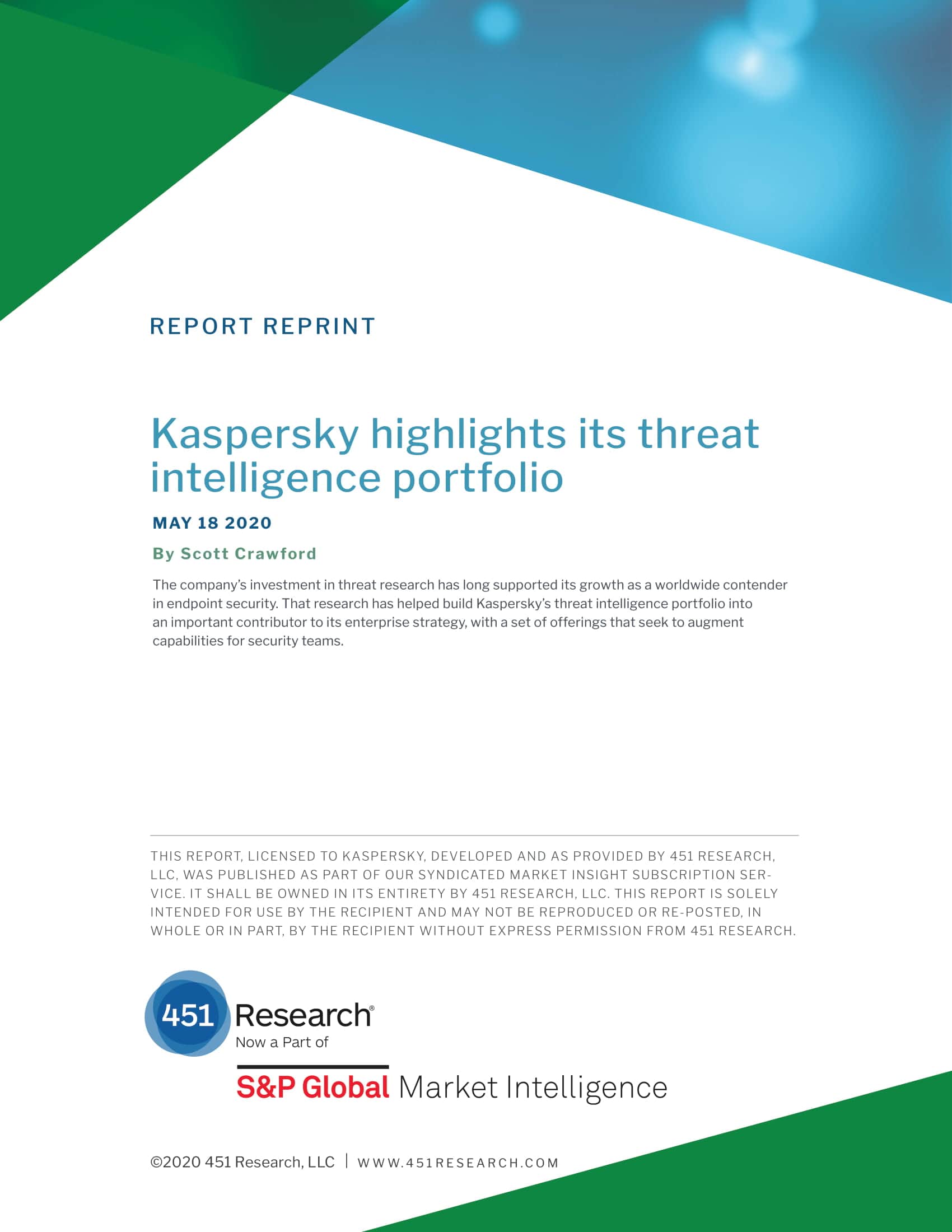 REPORT REPRINT

Kaspersky highlights its threat intelligence portfolio

MAY 18 2020

By Scott Crawford

The company's investment in threat research has long supported its growth as a worldwide contender in endpoint security. That research has helped build Kaspersky's threat intelligence portfolio into an important contributor to its enterprise strategy, with a set of offerings that seek to augment capabilities for security teams.

THIS REPORT, LICENSED TO KASPERSKY, DEVELOPED AND AS PROVIDED BY 451 RESEARCH, LLC, WAS PUBLISHED AS PART OF OUR SYNDICATED MARKET INSIGHT SUBSCRIPTION SERVICE. IT SHALL BE OWNED IN ITS ENTIRETY BY 451 RESEARCH, LLC. THIS REPORT IS SOLELY INTENDED FOR USE BY THE RECIPIENT AND MAY NOT BE REPRODUCED OR RE-POSTED, IN WHOLE OR IN PART, BY THE RECIPIENT WITHOUT EXPRESS PERMISSION FROM 451 RESEARCH.

451 Research®
Now a Part of

S&P Global Market Intelligence

©2020 451 Research, LLC | WWW.451RESEARCH.COM